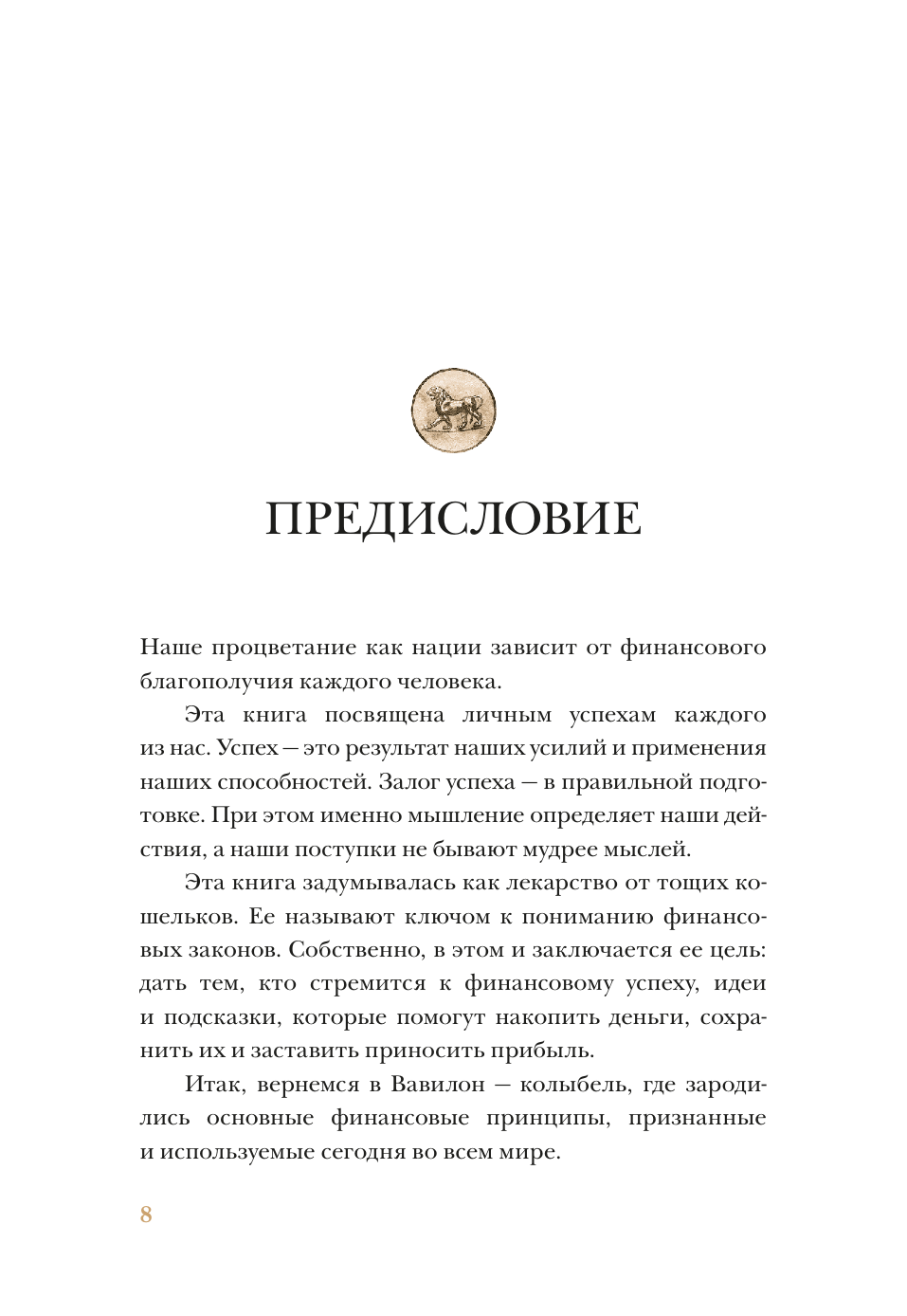 ПРЕДИСЛОВИЕ

Наше процветание как нации зависит от финансового благополучия каждого человека.

Эта книга посвящена личным успехам каждого из нас. Успех — это результат наших усилий и применения наших способностей. Залог успеха — в правильной подготовке. При этом именно мышление определяет наши действия, а наши поступки не бывают мудрее мыслей.

Эта книга задумывалась как лекарство от тощих кошельков. Ее называют ключом к пониманию финансовых законов. Собственно, в этом и заключается ее цель: дать тем, кто стремится к финансовому успеху, идеи и подсказки, которые помогут накопить деньги, сохранить их и заставить приносить прибыль.

Итак, вернемся в Вавилон — колыбель, где зародились основные финансовые принципы, признанные и используемые сегодня во всем мире.

8